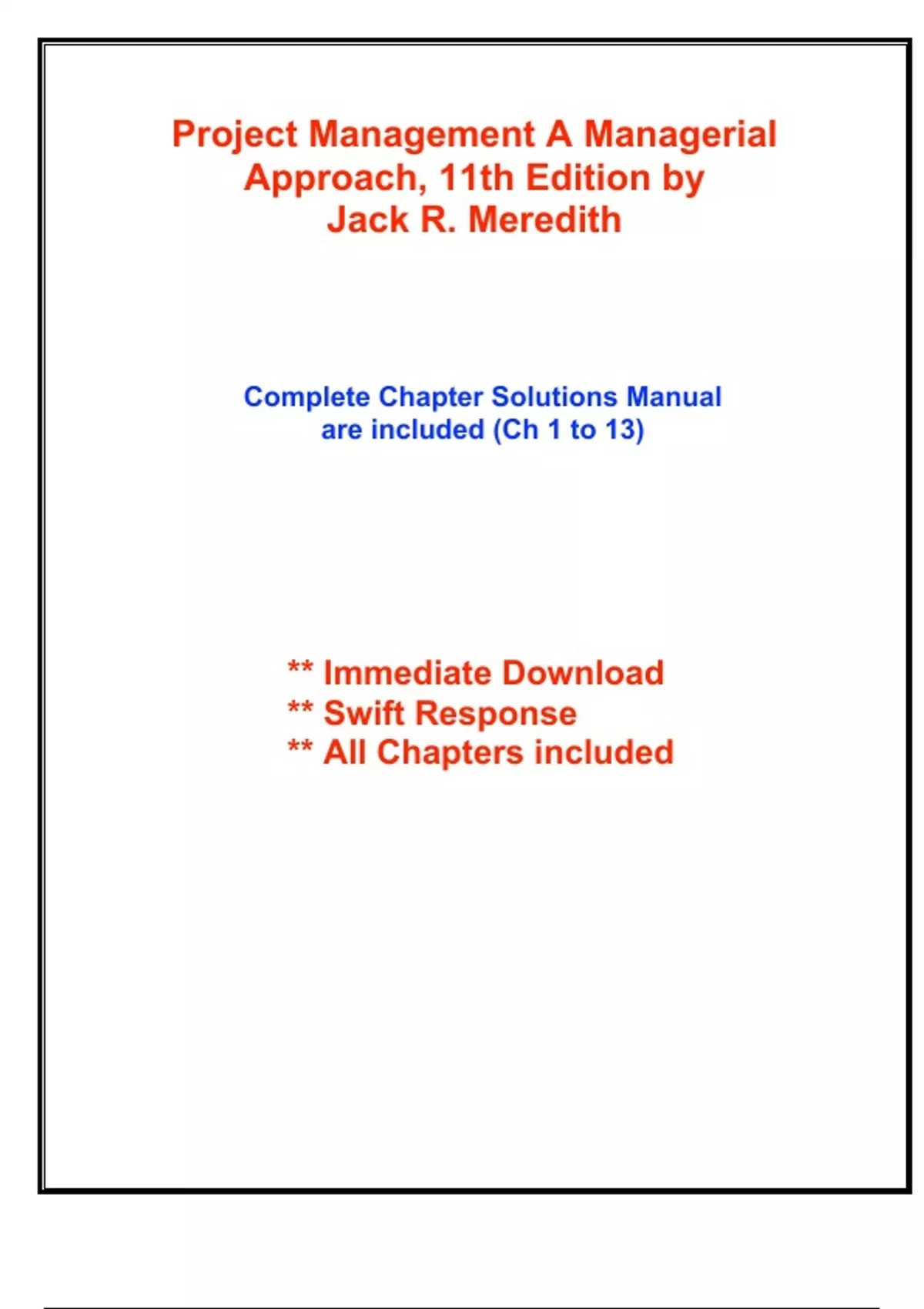 Project Management A Managerial Approach, 11th Edition by Jack R. Meredith

Complete Chapter Solutions Manual are included (Ch 1 to 13)

** Immediate Download
** Swift Response
** All Chapters included